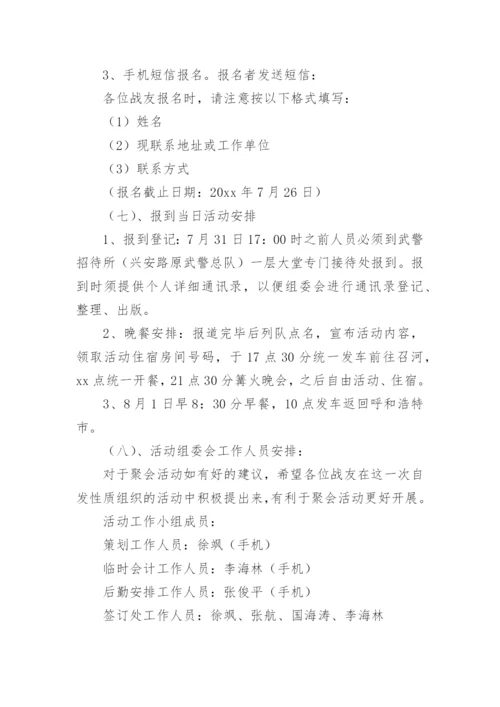 3、手机短信报名。报名者发送短信：

各位战友报名时，请注意按以下格式填写：

（1）姓名

（2）现联系地址或工作单位

（3）联系方式

（报名截止日期：20xx 年 7 月 26 日）

（七）、报到当日活动安排

1、报到登记：7 月 31 日 17：00 时之前人员必须到武警招待所（兴安路原武警总队）一层大堂专门接待处报到。报到时须提供个人详细通讯录，以便组委会进行通讯录登记、整理、出版。

2、晚餐安排：报道完毕后列队点名，宣布活动内容，领取活动住宿房间号码，于 17 点 30 分统一发车前往召河，xx 点统一开餐，21 点 30 分篝火晚会，之后自由活动、住宿。

3、8 月 1 日早 8：30 分早餐，10 点发车返回呼和浩特市。

（八）、活动组委会工作人员安排：

对于聚会活动如有好的建议，希望各位战友在这一次自发性质组织的活动中积极提出来，有利于聚会活动更好开展。

活动工作小组成员：

策划工作人员：徐飒（手机）

临时会计工作人员：李海林（手机）

后勤安排工作人员：张俊平（手机）

签订处工作人员：徐飒、张航、国海涛、李海林